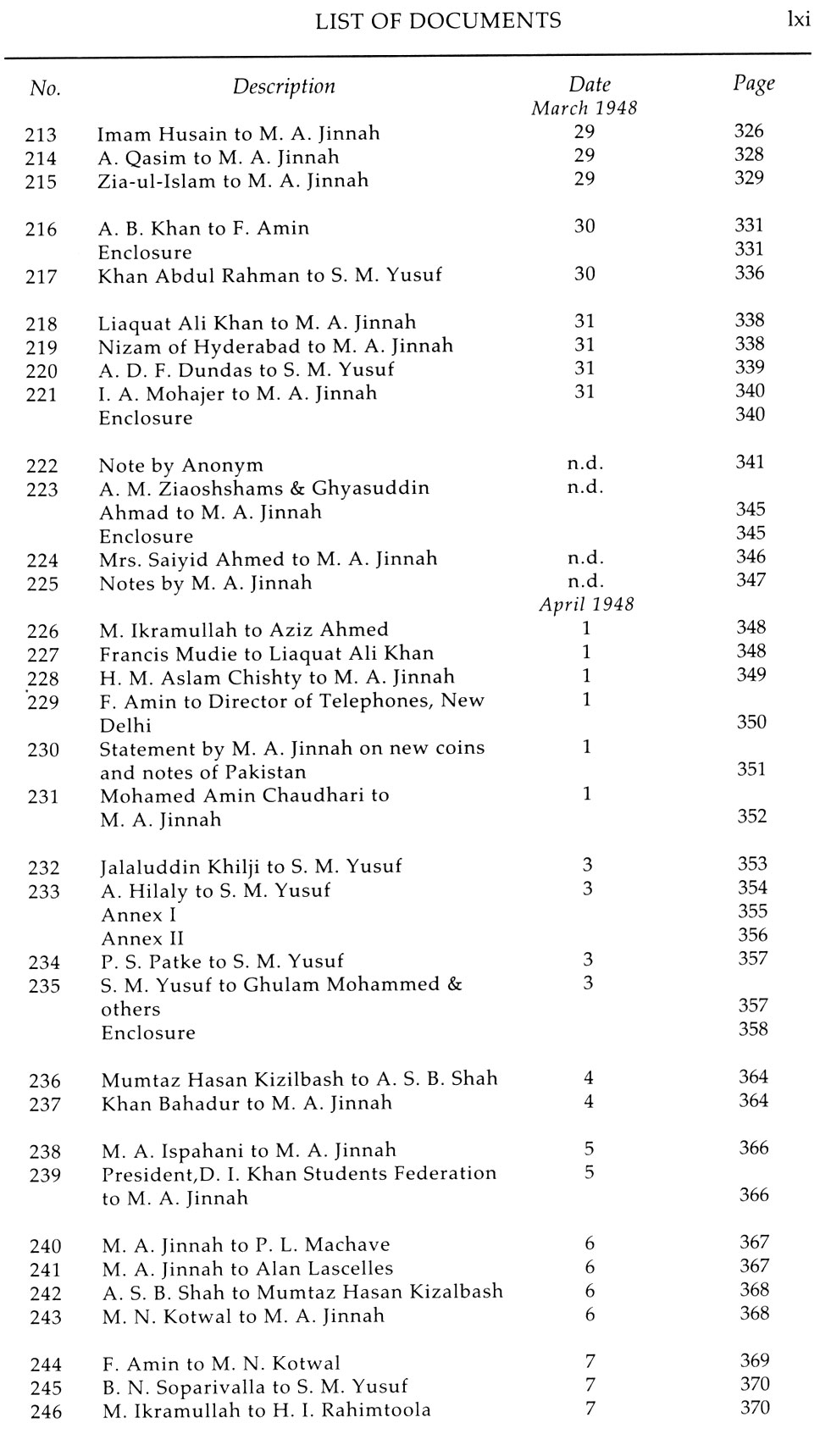 LIST OF DOCUMENTS

lxi

| No. | Description | Date | Page |
|---|---|---|---|
| | | March 1948 | |
| 213 | Imam Husain to M. A. Jinnah | 29 | 326 |
| 214 | A. Qasim to M. A. Jinnah | 29 | 328 |
| 215 | Zia-ul-Islam to M. A. Jinnah | 29 | 329 |
| 216 | A. B. Khan to F. Amin | 30 | 331 |
| | Enclosure | | 331 |
| 217 | Khan Abdul Rahman to S. M. Yusuf | 30 | 336 |
| 218 | Liaquat Ali Khan to M. A. Jinnah | 31 | 338 |
| 219 | Nizam of Hyderabad to M. A. Jinnah | 31 | 338 |
| 220 | A. D. F. Dundas to S. M. Yusuf | 31 | 339 |
| 221 | I. A. Mohajer to M. A. Jinnah | 31 | 340 |
| | Enclosure | | 340 |
| 222 | Note by Anonym | n.d. | 341 |
| 223 | A. M. Ziaoshshams & Ghyasuddin Ahmad to M. A. Jinnah | n.d. | 345 |
| | Enclosure | | 345 |
| 224 | Mrs. Saiyid Ahmed to M. A. Jinnah | n.d. | 346 |
| 225 | Notes by M. A. Jinnah | n.d. | 347 |
| | | April 1948 | |
| 226 | M. Ikramullah to Aziz Ahmed | 1 | 348 |
| 227 | Francis Mudie to Liaquat Ali Khan | 1 | 348 |
| 228 | H. M. Aslam Chishty to M. A. Jinnah | 1 | 349 |
| 229 | F. Amin to Director of Telephones, New Delhi | 1 | 350 |
| 230 | Statement by M. A. Jinnah on new coins and notes of Pakistan | 1 | 351 |
| 231 | Mohamed Amin Chaudhari to M. A. Jinnah | 1 | 352 |
| 232 | Jalaluddin Khilji to S. M. Yusuf | 3 | 353 |
| 233 | A. Hilaly to S. M. Yusuf | 3 | 354 |
| | Annex I | | 355 |
| | Annex II | | 356 |
| 234 | P. S. Patke to S. M. Yusuf | 3 | 357 |
| 235 | S. M. Yusuf to Ghulam Mohammed & others | 3 | 357 |
| | Enclosure | | 358 |
| 236 | Mumtaz Hasan Kizilbash to A. S. B. Shah | 4 | 364 |
| 237 | Khan Bahadur to M. A. Jinnah | 4 | 364 |
| 238 | M. A. Ispahani to M. A. Jinnah | 5 | 366 |
| 239 | President,D. I. Khan Students Federation to M. A. Jinnah | 5 | 366 |
| 240 | M. A. Jinnah to P. L. Machave | 6 | 367 |
| 241 | M. A. Jinnah to Alan Lascelles | 6 | 367 |
| 242 | A. S. B. Shah to Mumtaz Hasan Kizalbash | 6 | 368 |
| 243 | M. N. Kotwal to M. A. Jinnah | 6 | 368 |
| 244 | F. Amin to M. N. Kotwal | 7 | 369 |
| 245 | B. N. Soparivalla to S. M. Yusuf | 7 | 370 |
| 246 | M. Ikramullah to H. I. Rahimtoola | 7 | 370 |